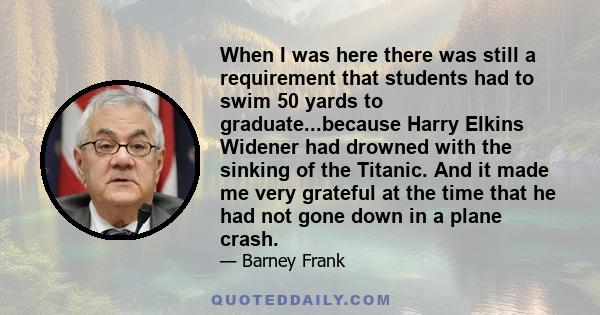 When I was here there was still a requirement that students had to swim 50 yards to graduate...because Harry Elkins Widener had drowned with the sinking of the Titanic. And it made me very grateful at the time that he had not gone down in a plane crash.

— Barney Frank

QUOTEDDAILY.COM